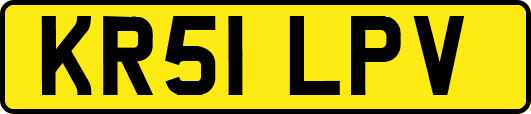 KR51 LPV